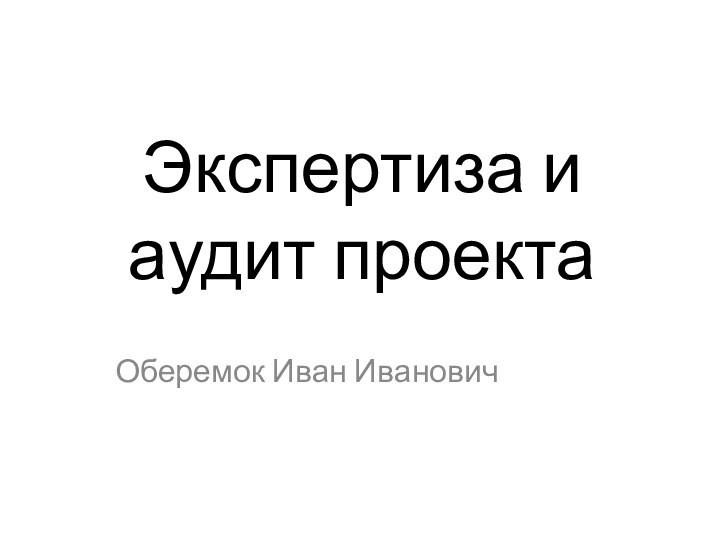 Экспертиза и аудит проекта

Оберемок Иван Иванович